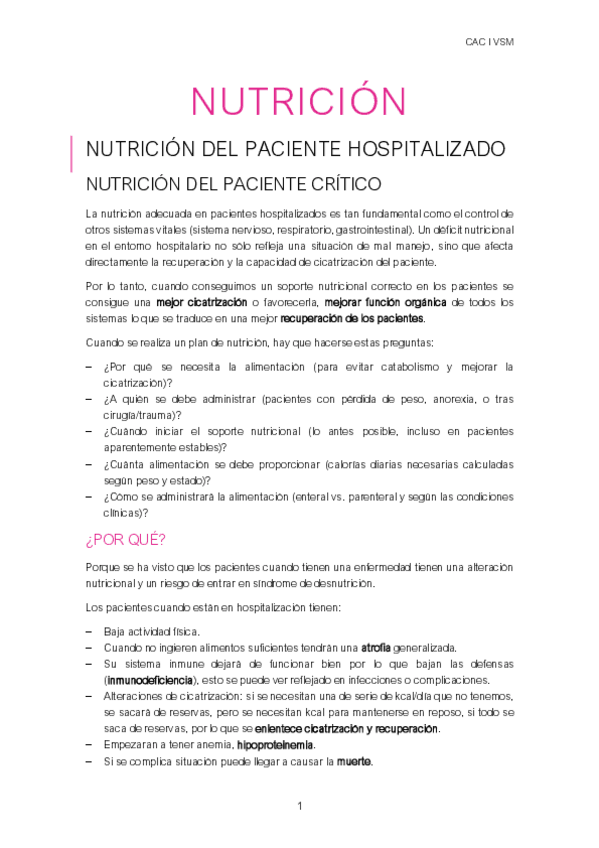 CAC I VSM

NUTRICIÓN

NUTRICIÓN DEL PACIENTE HOSPITALIZADO

NUTRICIÓN DEL PACIENTE CRÍTICO

La nutrición adecuada en pacientes hospitalizados es tan fundamental como el control de otros sistemas vitales (sistema nervioso, respiratorio, gastrointestinal). Un déficit nutricional en el entorno hospitalario no solo refleja una situación de mal manejo, sino que afecta directamente la recuperación y la capacidad de cicatrización del paciente.

Por lo tanto, cuando conseguimos un soporte nutricional correcto en los pacientes se consigue una mejor cicatrización o favorecerla, mejorar función orgánica de todos los sistemas lo que se traduce en una mejor recuperación de los pacientes.

Cuando se realiza un plan de nutrición, hay que hacerse estas preguntas:

– ¿Por qué se necesita la alimentación (para evitar catabolismo y mejorar la cicatrización)?
– ¿A quién se debe administrar (pacientes con pérdida de peso, anorexia, o tras cirugía/trauma)?
– ¿Cuándo iniciar el soporte nutricional (lo antes posible, incluso en pacientes aparentemente estables)?
– ¿Cuánta alimentación se debe proporcionar (calorías diarias necesarias calculadas según peso y estado)?
– ¿Cómo se administrará la alimentación (enteral vs. parenteral y según las condiciones clínicas)?

¿POR QUÉ?

Porque se ha visto que los pacientes cuando tienen una enfermedad tienen una alteración nutricional y un riesgo de entrar en síndrome de desnutrición.

Los pacientes cuando están en hospitalización tienen:

– Baja actividad física.
– Cuando no ingieren alimentos suficientes tendrán una atrofia generalizada.
– Su sistema inmune dejará de funcionar bien por lo que bajan las defensas (inmunodeficiencia), esto se puede ver reflejado en infecciones o complicaciones.
– Alteraciones de cicatrización: si se necesitan una de serie de kcal/día que no tenemos, se sacará de reservas, pero se necesitan kcal para mantenerse en reposo, si todo se saca de reservas, por lo que se enlentece cicatrización y recuperación.
– Empezarán a tener anemia, hipoproteinemia.
– Si se complica situación puede llegar a causar la muerte.

1